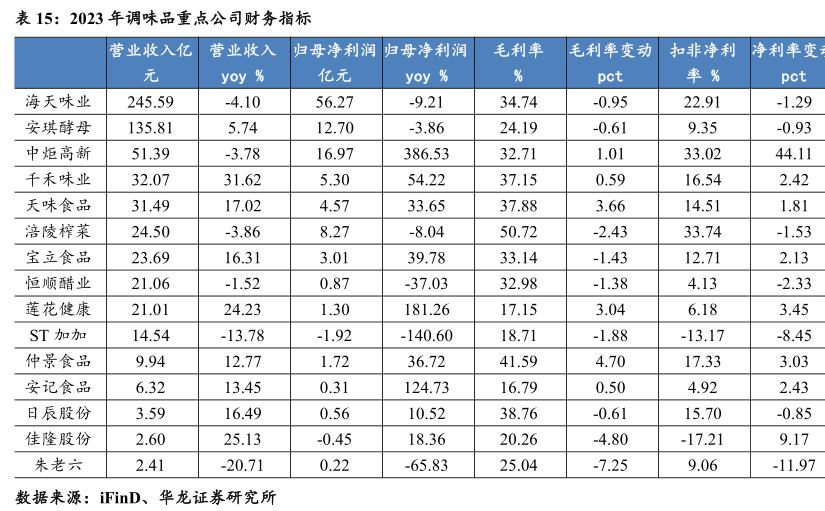 表 15：2023 年调味品重点公司财务指标

| | 营业收入亿元 | 营业收入 yoy % | 归母净利润亿元 | 归母净利润 yoy % | 毛利率 % | 毛利率变动 pct | 扣非净利率 % | 净利率变动 pct |
|---|---|---|---|---|---|---|---|---|
| 海天味业 | 245.59 | -4.10 | 56.27 | -9.21 | 34.74 | -0.95 | 22.91 | -1.29 |
| 安琪酵母 | 135.81 | 5.74 | 12.70 | -3.86 | 24.19 | -0.61 | 9.35 | -0.93 |
| 中炬高新 | 51.39 | -3.78 | 16.97 | 386.53 | 32.71 | 1.01 | 33.02 | 44.11 |
| 千禾味业 | 32.07 | 31.62 | 5.30 | 54.22 | 37.15 | 0.59 | 16.54 | 2.42 |
| 天味食品 | 31.49 | 17.02 | 4.57 | 33.65 | 37.88 | 3.66 | 14.51 | 1.81 |
| 涪陵榨菜 | 24.50 | -3.86 | 8.27 | -8.04 | 50.72 | -2.43 | 33.74 | -1.53 |
| 宝立食品 | 23.69 | 16.31 | 3.01 | 39.78 | 33.14 | -1.43 | 12.71 | 2.13 |
| 恒顺醋业 | 21.06 | -1.52 | 0.87 | -37.03 | 32.98 | -1.38 | 4.13 | -2.33 |
| 莲花健康 | 21.01 | 24.23 | 1.30 | 181.26 | 17.15 | 3.04 | 6.18 | 3.45 |
| ST 加加 | 14.54 | -13.78 | -1.92 | -140.60 | 18.71 | -1.88 | -13.17 | -8.45 |
| 仲景食品 | 9.94 | 12.77 | 1.72 | 36.72 | 41.59 | 4.70 | 17.33 | 3.03 |
| 安记食品 | 6.32 | 13.45 | 0.31 | 124.73 | 16.79 | 0.50 | 4.92 | 2.43 |
| 日辰股份 | 3.59 | 16.49 | 0.56 | 10.52 | 38.76 | -0.61 | 15.70 | -0.85 |
| 佳隆股份 | 2.60 | 25.13 | -0.45 | 18.36 | 20.26 | -4.80 | -17.21 | 9.17 |
| 朱老六 | 2.41 | -20.71 | 0.22 | -65.83 | 25.04 | -7.25 | 9.06 | -11.97 |

数据来源：iFinD、华龙证券研究所